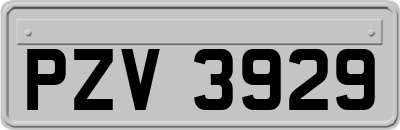 PZV 3929